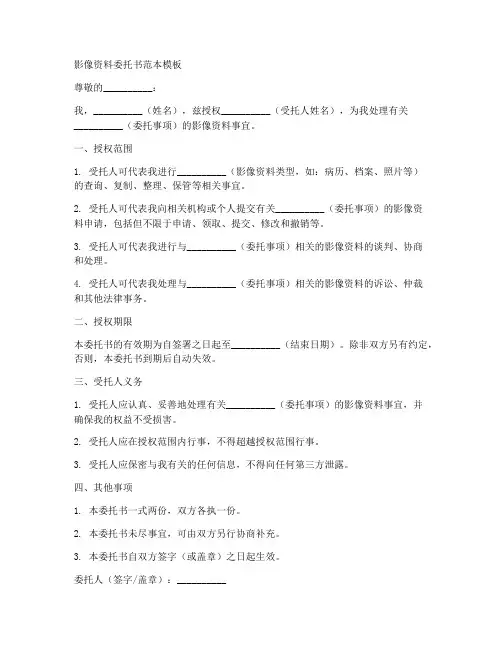 影像资料委托书范本模板

尊敬的__________：

我，__________（姓名），兹授权__________（受托人姓名），为我处理有关__________（委托事项）的影像资料事宜。

一、授权范围

1. 受托人可代表我进行__________（影像资料类型，如：病历、档案、照片等）的查询、复制、整理、保管等相关事宜。

2. 受托人可代表我向相关机构或个人提交有关__________（委托事项）的影像资料申请，包括但不限于申请、领取、提交、修改和撤销等。

3. 受托人可代表我进行与__________（委托事项）相关的影像资料的谈判、协商和处理。

4. 受托人可代表我处理与__________（委托事项）相关的影像资料的诉讼、仲裁和其他法律事务。

二、授权期限

本委托书的有效期为自签署之日起至__________（结束日期）。除非双方另有约定，否则，本委托书到期后自动失效。

三、受托人义务

1. 受托人应认真、妥善地处理有关__________（委托事项）的影像资料事宜，并确保我的权益不受损害。

2. 受托人应在授权范围内行事，不得超越授权范围行事。

3. 受托人应保密与我有关的任何信息，不得向任何第三方泄露。

四、其他事项

1. 本委托书一式两份，双方各执一份。

2. 本委托书未尽事宜，可由双方另行协商补充。

3. 本委托书自双方签字（或盖章）之日起生效。

委托人（签字/盖章）：__________